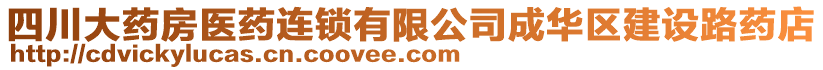 四川大药房医药连锁有限公司成华区建设路药店
http://cdvickylucas.cn.coovee.com